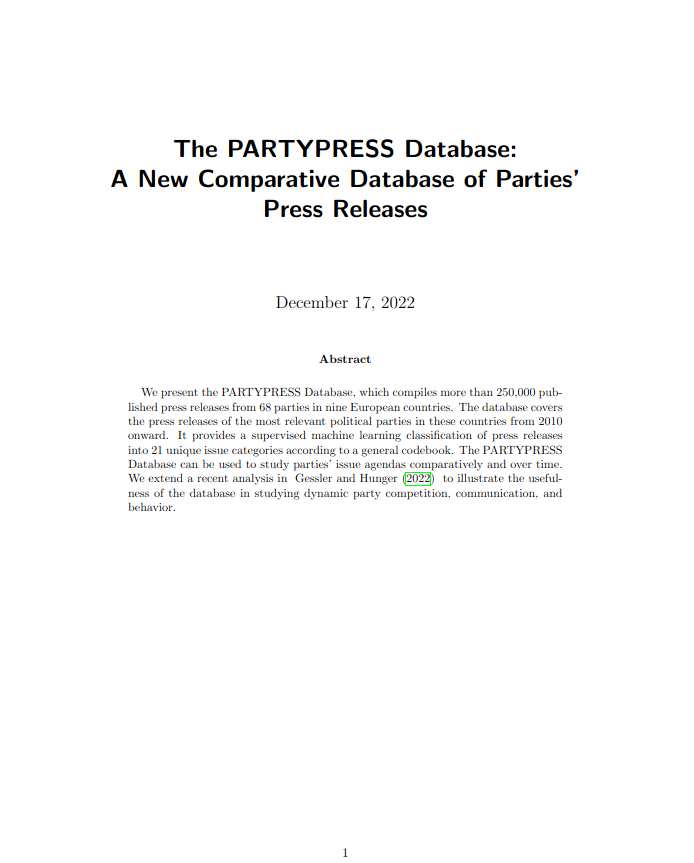 The PARTYPRESS Database: A New Comparative Database of Parties' Press Releases

December 17, 2022

Abstract

We present the PARTYPRESS Database, which compiles more than 250,000 published press releases from 68 parties in nine European countries. The database covers the press releases of the most relevant political parties in these countries from 2010 onward. It provides a supervised machine learning classification of press releases into 21 unique issue categories according to a general codebook. The PARTYPRESS Database can be used to study parties' issue agendas comparatively and over time. We extend a recent analysis in Gessler and Hunger (2022) to illustrate the usefulness of the database in studying dynamic party competition, communication, and behavior.

1